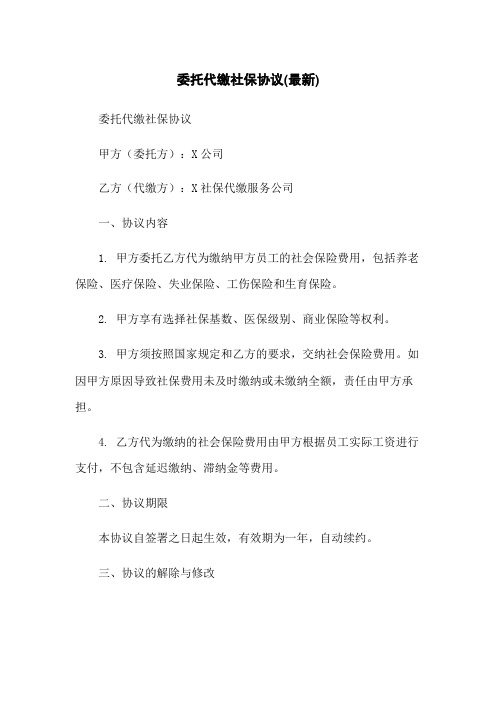 委托代缴社保协议(最新)

委托代缴社保协议

甲方（委托方）：X 公司

乙方（代缴方）：X 社保代缴服务公司

一、协议内容

1. 甲方委托乙方代为缴纳甲方员工的社会保险费用，包括养老保险、医疗保险、失业保险、工伤保险和生育保险。

2. 甲方享有选择社保基数、医保级别、商业保险等权利。

3. 甲方须按照国家规定和乙方的要求，交纳社会保险费用。如因甲方原因导致社保费用未及时缴纳或未缴纳全额，责任由甲方承担。

4. 乙方代为缴纳的社会保险费用由甲方根据员工实际工资进行支付，不包含延迟缴纳、滞纳金等费用。

二、协议期限

本协议自签署之日起生效，有效期为一年，自动续约。

三、协议的解除与修改